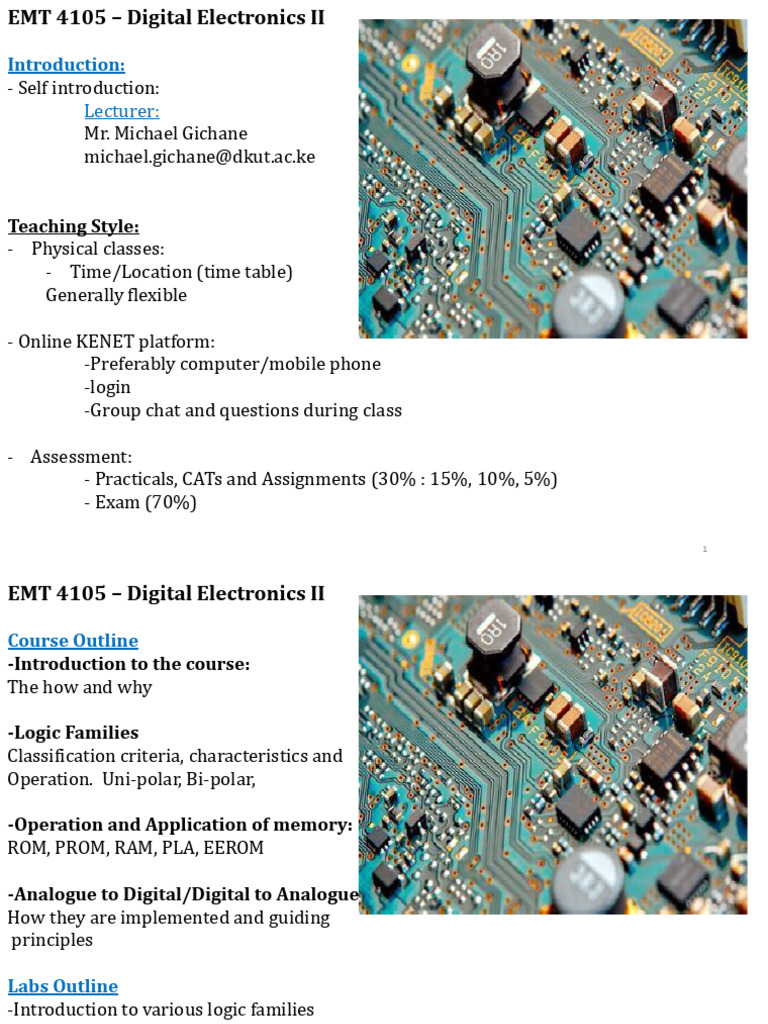 EMT 4105 – Digital Electronics II

Introduction:
- Self introduction:
Lecturer:
Mr. Michael Gichane
michael.gichane@dkut.ac.ke

Teaching Style:
- Physical classes:
- Time/Location (time table)
Generally flexible

- Online KENET platform:
-Preferably computer/mobile phone
-login
-Group chat and questions during class

- Assessment:
- Practicals, CATs and Assignments (30% : 15%, 10%, 5%)
- Exam (70%)

1

EMT 4105 – Digital Electronics II

Course Outline
-Introduction to the course:
The how and why

-Logic Families
Classification criteria, characteristics and Operation. Uni-polar, Bi-polar,

-Operation and Application of memory:
ROM, PROM, RAM, PLA, EEROM

-Analogue to Digital/Digital to Analogue
How they are implemented and guiding principles

Labs Outline
-Introduction to various logic families